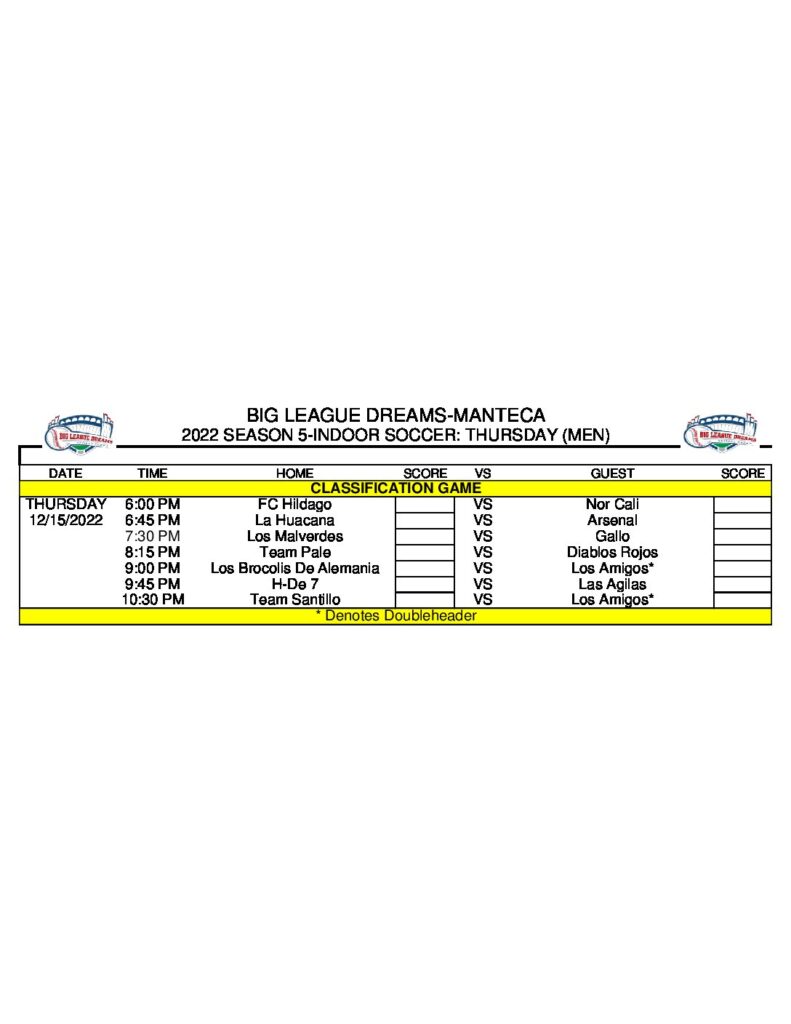 BIG LEAGUE DREAMS

BIG LEAGUE DREAMS-MANTECA
2022 SEASON 5-INDOOR SOCCER: THURSDAY (MEN)

BIG LEAGUE DREAMS

| DATE | TIME | HOME | SCORE | VS | GUEST | SCORE |
|---|---|---|---|---|---|---|
| CLASSIFICATION GAME | | | | | | |
| THURSDAY | 6:00 PM | FC Hildago | | VS | Nor Cali | |
| 12/15/2022 | 6:45 PM | La Huacana | | VS | Arsenal | |
| | 7:30 PM | Los Malverdes | | VS | Gallo | |
| | 8:15 PM | Team Pale | | VS | Diablos Rojos | |
| | 9:00 PM | Los Brocolis De Alemania | | VS | Los Amigos* | |
| | 9:45 PM | H-De 7 | | VS | Las Agilas | |
| | 10:30 PM | Team Santillo | | VS | Los Amigos* | |
| * Denotes Doubleheader | | | | | | |